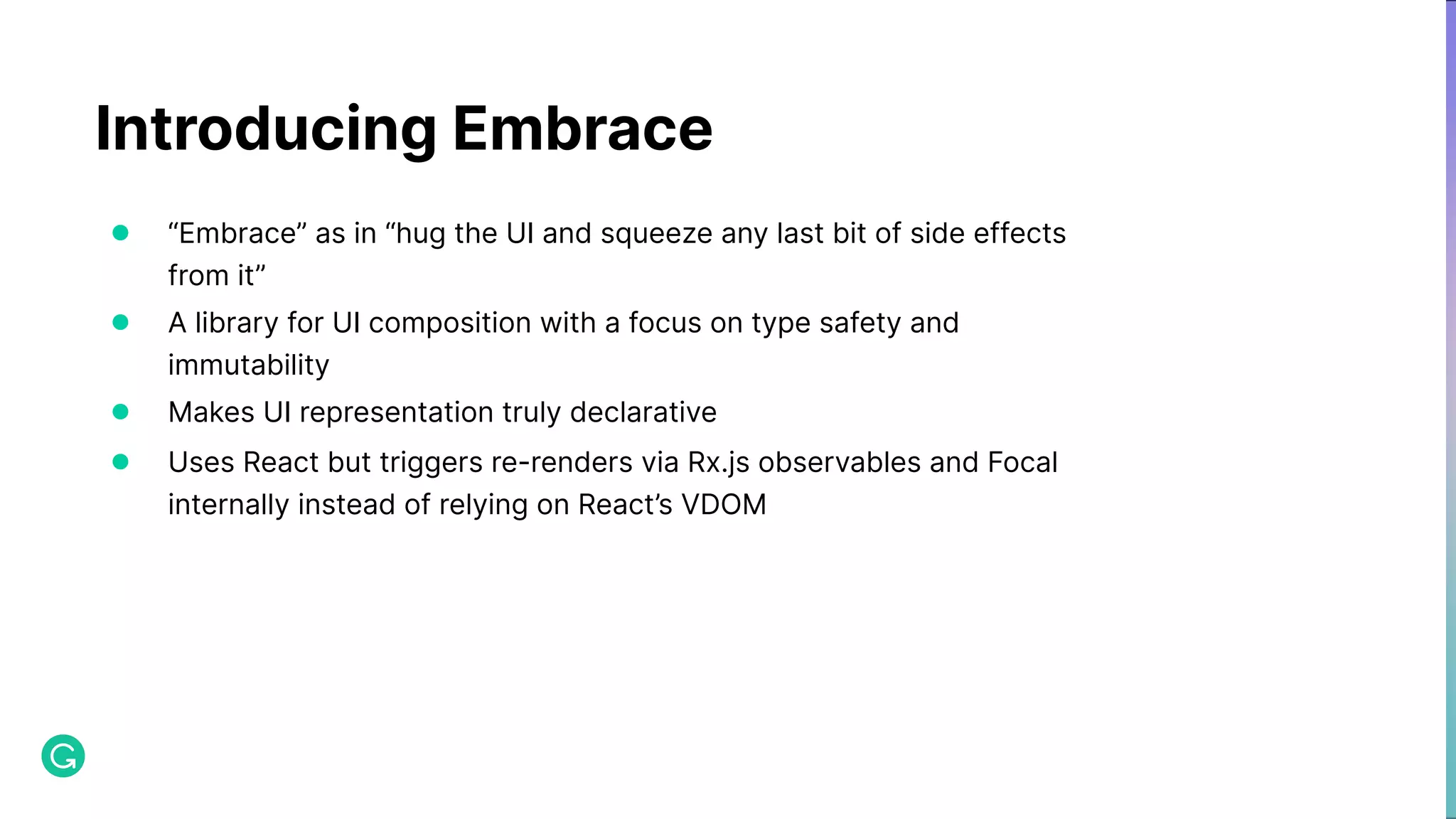 Introducing Embrace

• "Embrace" as in "hug the UI and squeeze any last bit of side effects from it"
• A library for UI composition with a focus on type safety and immutability
• Makes UI representation truly declarative
• Uses React but triggers re-renders via Rx.js observables and Focal internally instead of relying on React's VDOM